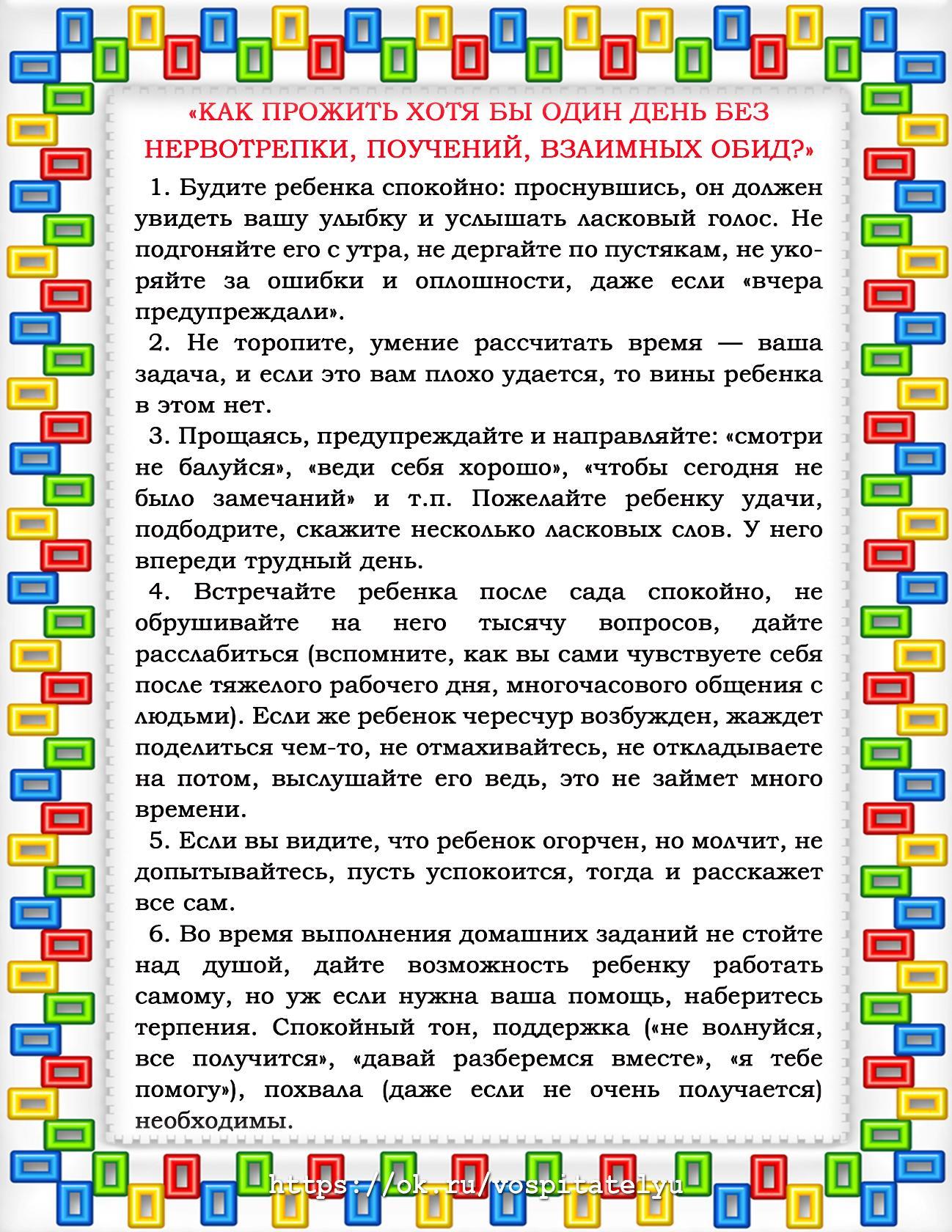 «КАК ПРОЖИТЬ ХОТЯ БЫ ОДИН ДЕНЬ БЕЗ НЕРВОТРЕПКИ, ПОУЧЕНИЙ, ВЗАИМНЫХ ОБИД?»

1. Будите ребенка спокойно: проснувшись, он должен увидеть вашу улыбку и услышать ласковый голос. Не подгоняйте его с утра, не дергайте по пустякам, не укоряйте за ошибки и оплошности, даже если «вчера предупреждали».

2. Не торопите, умение рассчитать время — ваша задача, и если это вам плохо удается, то вины ребенка в этом нет.

3. Прощаясь, предупреждайте и направляйте: «смотри не балуйся», «веди себя хорошо», «чтобы сегодня не было замечаний» и т.п. Пожелайте ребенку удачи, подбодрите, скажите несколько ласковых слов. У него впереди трудный день.

4. Встречайте ребенка после сада спокойно, не обрушивайте на него тысячу вопросов, дайте расслабиться (вспомните, как вы сами чувствуете себя после тяжелого рабочего дня, многочасового общения с людьми). Если же ребенок чересчур возбужден, жаждет поделиться чем-то, не отмахивайтесь, не откладываете на потом, выслушайте его ведь, это не займет много времени.

5. Если вы видите, что ребенок огорчен, но молчит, не допытывайтесь, пусть успокоится, тогда и расскажет все сам.

6. Во время выполнения домашних заданий не стойте над душой, дайте возможность ребенку работать самому, но уж если нужна ваша помощь, наберитесь терпения. Спокойный тон, поддержка («не волнуйся, все получится», «давай разберемся вместе», «я тебе помогу»), похвала (даже если не очень получается) необходимы.

https://ok.ru/vospitatelyu